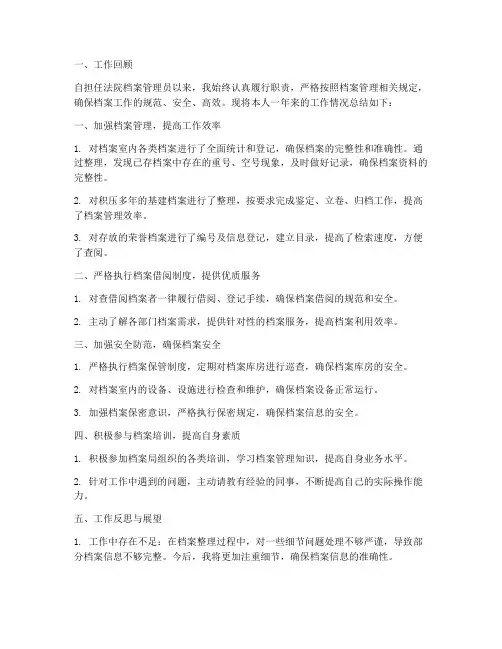 一、工作回顾

自担任法院档案管理员以来，我始终认真履行职责，严格按照档案管理相关规定，确保档案工作的规范、安全、高效。现将本人一年来的工作情况总结如下：

一、加强档案管理，提高工作效率

1. 对档案室内各类档案进行了全面统计和登记，确保档案的完整性和准确性。通过整理，发现已存档案中存在的重号、空号现象，及时做好记录，确保档案资料的完整性。

2. 对积压多年的基建档案进行了整理，按要求完成鉴定、立卷、归档工作，提高了档案管理效率。

3. 对存放的荣誉档案进行了编号及信息登记，建立目录，提高了检索速度，方便了查阅。

二、严格执行档案借阅制度，提供优质服务

1. 对查借阅档案者一律履行借阅、登记手续，确保档案借阅的规范和安全。

2. 主动了解各部门档案需求，提供针对性的档案服务，提高档案利用效率。

三、加强安全防范，确保档案安全

1. 严格执行档案保管制度，定期对档案库房进行巡查，确保档案库房的安全。

2. 对档案室内的设备、设施进行检查和维护，确保档案设备正常运行。

3. 加强档案保密意识，严格执行保密规定，确保档案信息的安全。

四、积极参与档案培训，提高自身素质

1. 积极参加档案局组织的各类培训，学习档案管理知识，提高自身业务水平。

2. 针对工作中遇到的问题，主动请教有经验的同事，不断提高自己的实际操作能力。

五、工作反思与展望

1. 工作中存在不足：在档案整理过程中，对一些细节问题处理不够严谨，导致部分档案信息不够完整。今后，我将更加注重细节，确保档案信息的准确性。